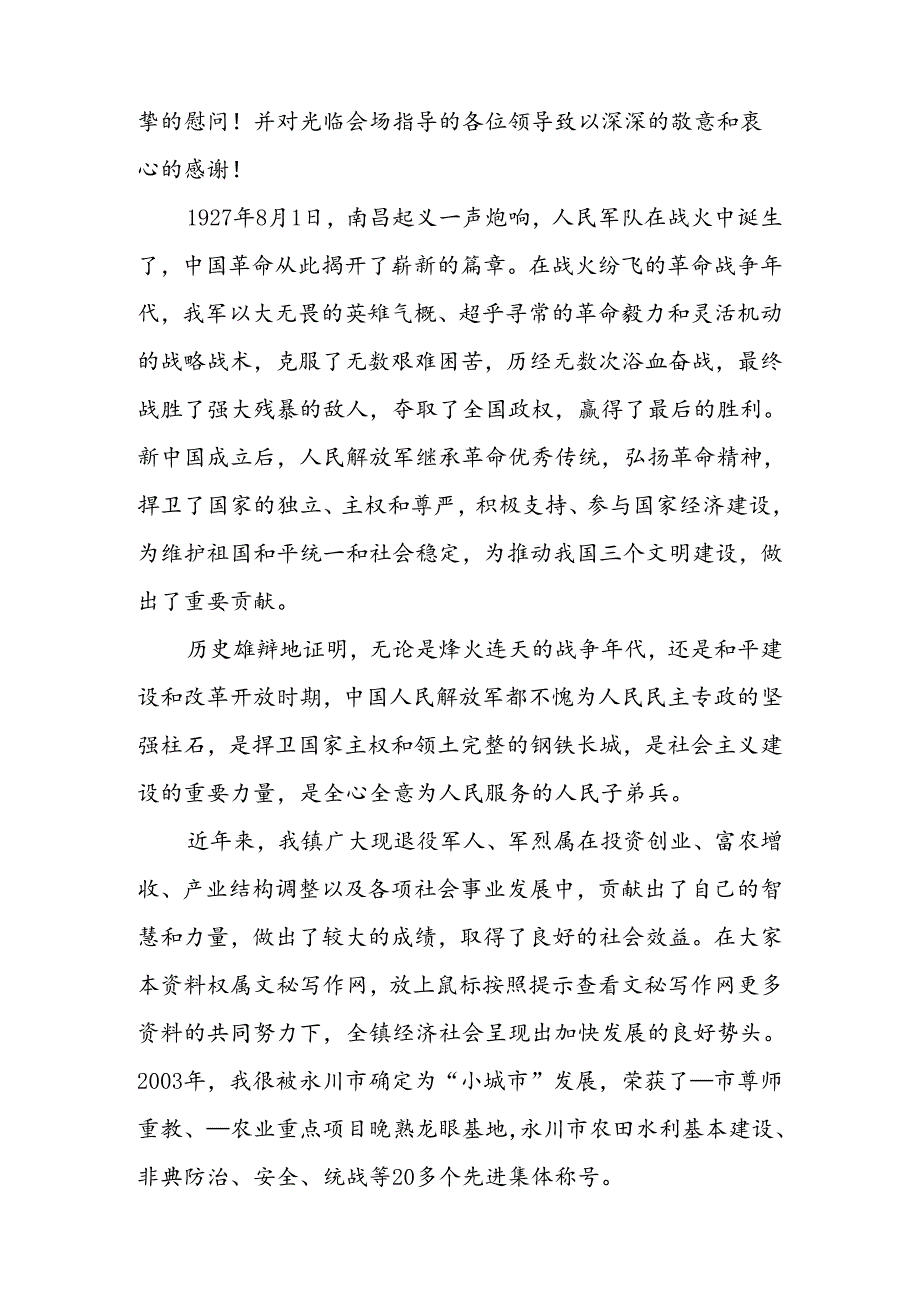 挚的慰问！并对光临会场指导的各位领导致以深深的敬意和衷心的感谢！

1927年8月1日，南昌起义一声炮响，人民军队在战火中诞生了，中国革命从此揭开了崭新的篇章。在战火纷飞的革命战争年代，我军以大无畏的英雄气概、超乎寻常的革命毅力和灵活机动的战略战术，克服了无数艰难困苦，历经无数次浴血奋战，最终战胜了强大残暴的敌人，夺取了全国政权，赢得了最后的胜利。新中国成立后，人民解放军继承革命优秀传统，弘扬革命精神，捍卫了国家的独立、主权和尊严，积极支持、参与国家经济建设，为维护祖国和平统一和社会稳定，为推动我国三个文明建设，做出了重要贡献。

历史雄辩地证明，无论是烽火连天的战争年代，还是和平建设和改革开放时期，中国人民解放军都不愧为人民民主专政的坚强柱石，是捍卫国家主权和领土完整的钢铁长城，是社会主义建设的重要力量，是全心全意为人民服务的人民子弟兵。

近年来，我镇广大现退役军人、军烈属在投资创业、富农增收、产业结构调整以及各项社会事业发展中，贡献出了自己的智慧和力量，做出了较大的成绩，取得了良好的社会效益。在大家本资料权属文秘写作网，放上鼠标按照提示查看文秘写作网更多资料的共同努力下，全镇经济社会呈现出加快发展的良好势头。2003年，我很被永川市确定为“小城市”发展，荣获了—市尊师重教、—农业重点项目晚熟龙眼基地,永川市农田水利基本建设、非典防治、安全、统战等20多个先进集体称号。